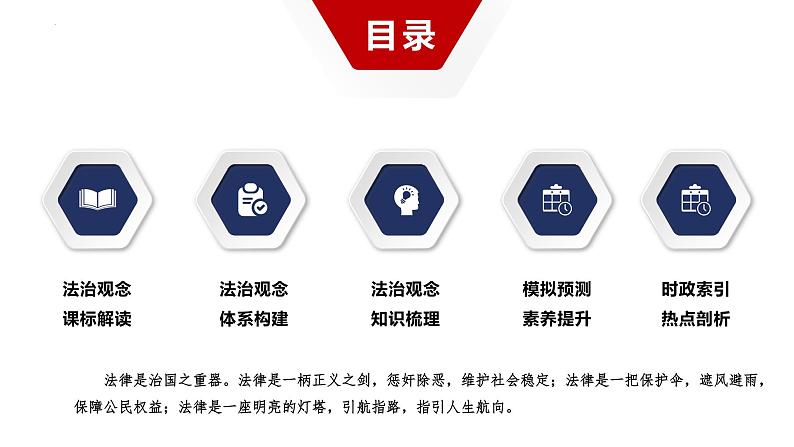 目录

法治观念
课标解读

法治观念
体系构建

法治观念
知识梳理

模拟预测
素养提升

时政索引
热点剖析

法律是治国之重器。法律是一柄正义之剑，惩奸除恶，维护社会稳定；法律是一把保护伞，遮风避雨，保障公民权益；法律是一座明亮的灯塔，引航指路，指引人生航向。